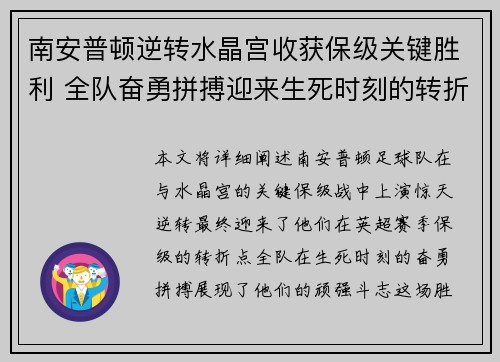 南安普顿逆转水晶宫收获保级关键胜利 全队奋勇拼搏迎来生死时刻的转折

本文将详细阐述南安普顿足球队在与水晶宫的关键保级战中上演惊天逆转最终迎来了他们在英超赛季保级的转折点全队在生死时刻的奋勇拼搏展现了他们的顽强斗志这场胜